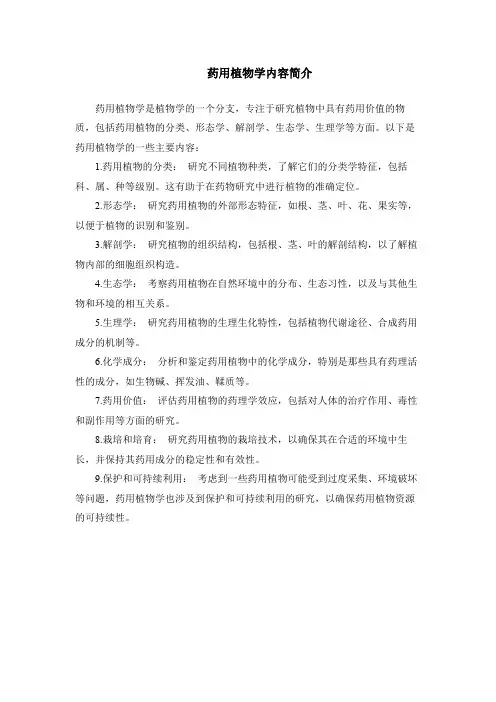 药用植物学内容简介

药用植物学是植物学的一个分支，专注于研究植物中具有药用价值的物质，包括药用植物的分类、形态学、解剖学、生态学、生理学等方面。以下是药用植物学的一些主要内容：

1.药用植物的分类： 研究不同植物种类，了解它们的分类学特征，包括科、属、种等级别。这有助于在药物研究中进行植物的准确定位。

2.形态学： 研究药用植物的外部形态特征，如根、茎、叶、花、果实等，以便于植物的识别和鉴别。

3.解剖学： 研究植物的组织结构，包括根、茎、叶的解剖结构，以了解植物内部的细胞组织构造。

4.生态学： 考察药用植物在自然环境中的分布、生态习性，以及与其他生物和环境的相互关系。

5.生理学： 研究药用植物的生理生化特性，包括植物代谢途径、合成药用成分的机制等。

6.化学成分： 分析和鉴定药用植物中的化学成分，特别是那些具有药理活性的成分，如生物碱、挥发油、鞣质等。

7.药用价值： 评估药用植物的药理学效应，包括对人体的治疗作用、毒性和副作用等方面的研究。

8.栽培和培育： 研究药用植物的栽培技术，以确保其在合适的环境中生长，并保持其药用成分的稳定性和有效性。

9.保护和可持续利用： 考虑到一些药用植物可能受到过度采集、环境破坏等问题，药用植物学也涉及到保护和可持续利用的研究，以确保药用植物资源的可持续性。